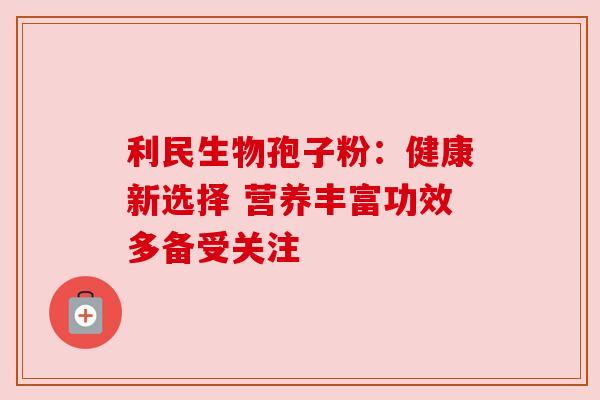 利民生物孢子粉：健康新选择 营养丰富功效多备受关注